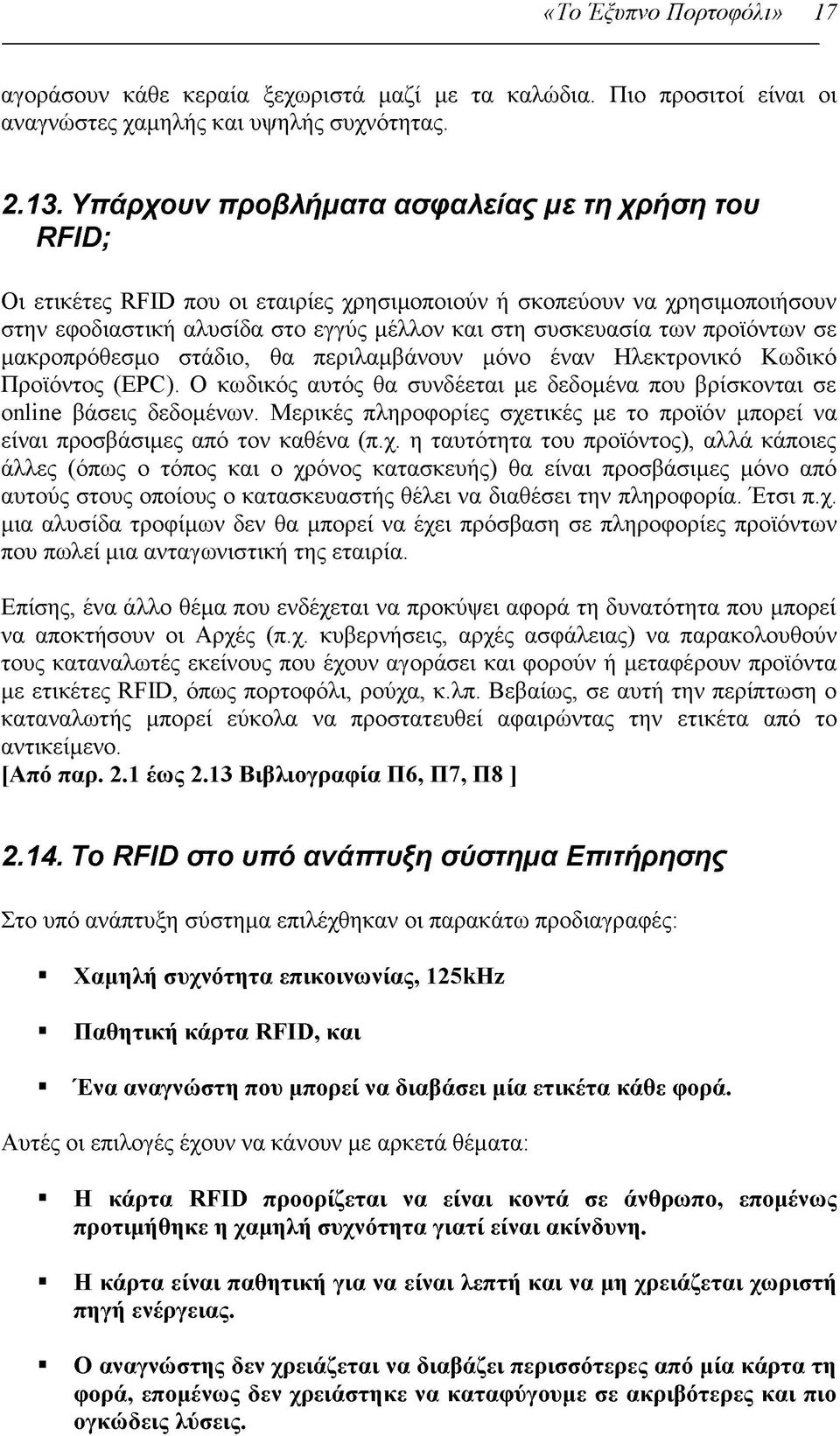 «Το Έξυπνο Πορτοφόλι» 17

αγοράσουν κάθε κεραία ξεχωριστά μαζί με τα καλώδια. Πιο προσιτοί είναι οι αναγνώστες χαμηλής και υψηλής συχνότητας.

2.13. Υπάρχουν προβλήματα ασφαλείας με τη χρήση του RFID;

Οι ετικέτες RFID που οι εταιρίες χρησιμοποιούν ή σκοπεύουν να χρησιμοποιήσουν στην εφοδιαστική αλυσίδα στο εγγύς μέλλον και στη συσκευασία των προϊόντων σε μακροπρόθεσμο στάδιο, θα περιλαμβάνουν μόνο έναν Ηλεκτρονικό Κωδικό Προϊόντος (EPC). Ο κωδικός αυτός θα συνδέεται με δεδομένα που βρίσκονται σε online βάσεις δεδομένων. Μερικές πληροφορίες σχετικές με το προϊόν μπορεί να είναι προσβάσιμες από τον καθένα (π.χ. η ταυτότητα του προϊόντος), αλλά κάποιες άλλες (όπως ο τόπος και ο χρόνος κατασκευής) θα είναι προσβάσιμες μόνο από αυτούς στους οποίους ο κατασκευαστής θέλει να διαθέσει την πληροφορία. Έτσι π.χ. μια αλυσίδα τροφίμων δεν θα μπορεί να έχει πρόσβαση σε πληροφορίες προϊόντων που πωλεί μια ανταγωνιστική της εταιρία.

Επίσης, ένα άλλο θέμα που ενδέχεται να προκύψει αφορά τη δυνατότητα που μπορεί να αποκτήσουν οι Αρχές (π.χ. κυβερνήσεις, αρχές ασφάλειας) να παρακολουθούν τους καταναλωτές εκείνους που έχουν αγοράσει και φορούν ή μεταφέρουν προϊόντα με ετικέτες RFID, όπως πορτοφόλι, ρούχα, κ.λπ. Βεβαίως, σε αυτή την περίπτωση ο καταναλωτής μπορεί εύκολα να προστατευθεί αφαιρώντας την ετικέτα από το αντικείμενο.
[Από παρ. 2.1 έως 2.13 Βιβλιογραφία Π6, Π7, Π8 ]

2.14. Το RFID στο υπό ανάπτυξη σύστημα Επιτήρησης

Στο υπό ανάπτυξη σύστημα επιλέχθηκαν οι παρακάτω προδιαγραφές:

▪ Χαμηλή συχνότητα επικοινωνίας, 125kHz

▪ Παθητική κάρτα RFID, και

▪ Ένα αναγνώστη που μπορεί να διαβάσει μία ετικέτα κάθε φορά.

Αυτές οι επιλογές έχουν να κάνουν με αρκετά θέματα:

▪ Η κάρτα RFID προορίζεται να είναι κοντά σε άνθρωπο, επομένως προτιμήθηκε η χαμηλή συχνότητα γιατί είναι ακίνδυνη.

▪ Η κάρτα είναι παθητική για να είναι λεπτή και να μη χρειάζεται χωριστή πηγή ενέργειας.

▪ Ο αναγνώστης δεν χρειάζεται να διαβάζει περισσότερες από μία κάρτα τη φορά, επομένως δεν χρειάστηκε να καταφύγουμε σε ακριβότερες και πιο ογκώδεις λύσεις.